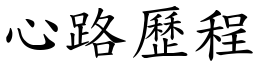 心路歷程